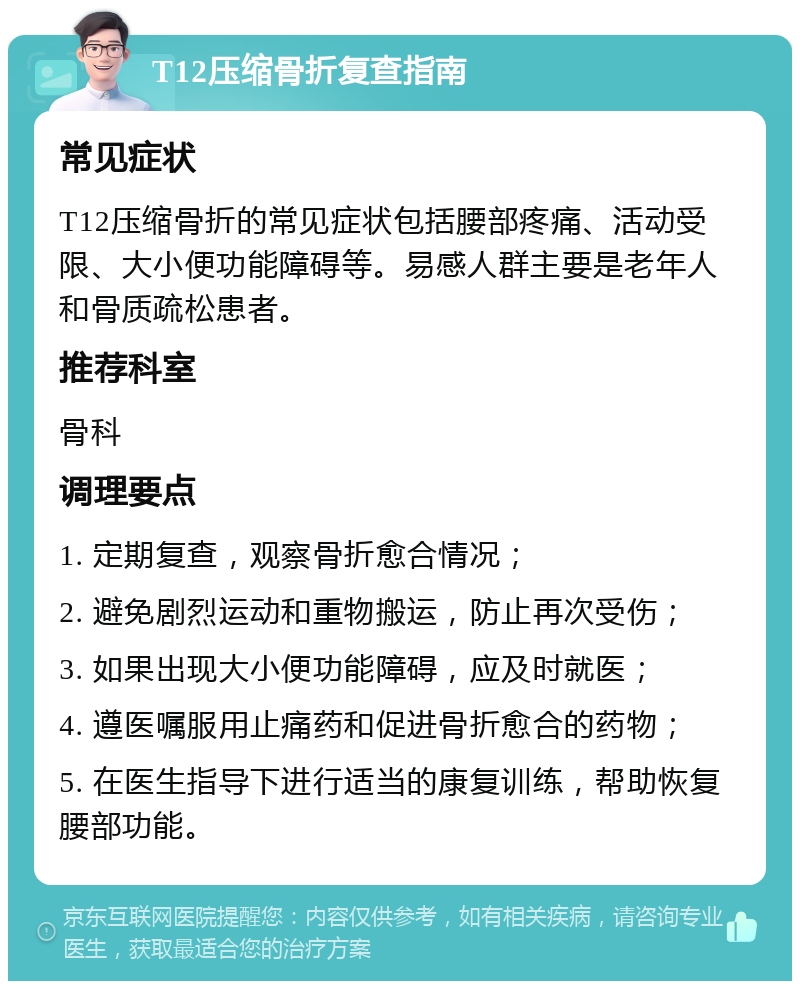 T12压缩骨折复查指南

常见症状

T12压缩骨折的常见症状包括腰部疼痛、活动受限、大小便功能障碍等。易感人群主要是老年人和骨质疏松患者。

推荐科室

骨科

调理要点

1. 定期复查，观察骨折愈合情况；

2. 避免剧烈运动和重物搬运，防止再次受伤；

3. 如果出现大小便功能障碍，应及时就医；

4. 遵医嘱服用止痛药和促进骨折愈合的药物；

5. 在医生指导下进行适当的康复训练，帮助恢复腰部功能。

京东互联网医院提醒您：内容仅供参考，如有相关疾病，请咨询专业医生，获取最适合您的治疗方案